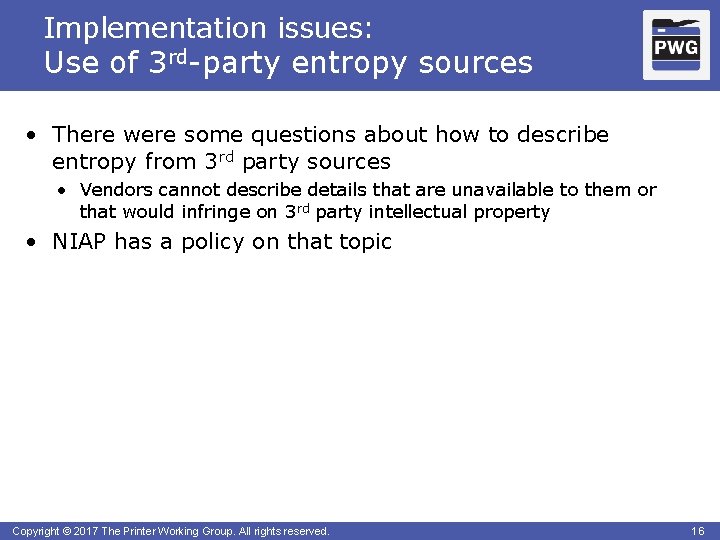 Implementation issues:
Use of 3rd-party entropy sources

PWG

• There were some questions about how to describe entropy from 3rd party sources
• Vendors cannot describe details that are unavailable to them or that would infringe on 3rd party intellectual property
• NIAP has a policy on that topic

Copyright © 2017 The Printer Working Group. All rights reserved.

16